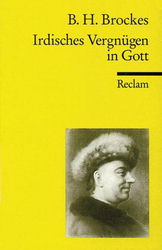 B. H. Brockes

Irdisches Vergnügen in Gott

Reclam